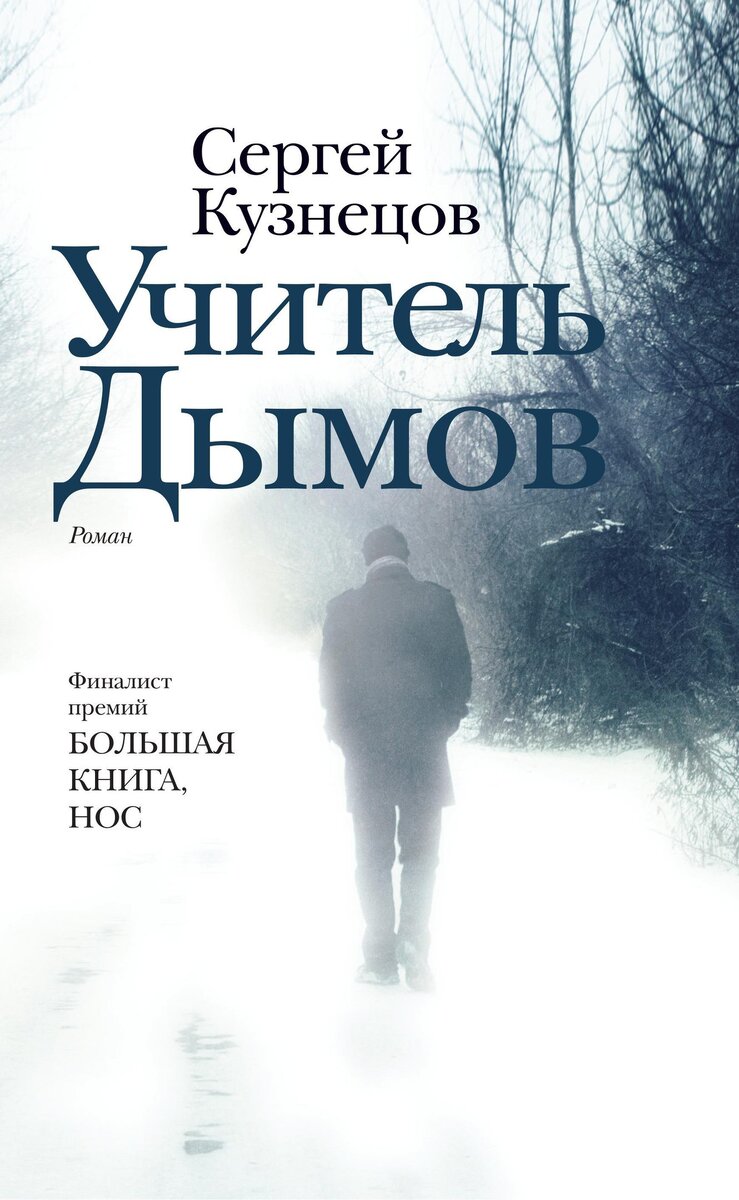 Сергей Кузнецов

Учитель Дымов

Роман

Финалист премий БОЛЬШАЯ КНИГА, НОС